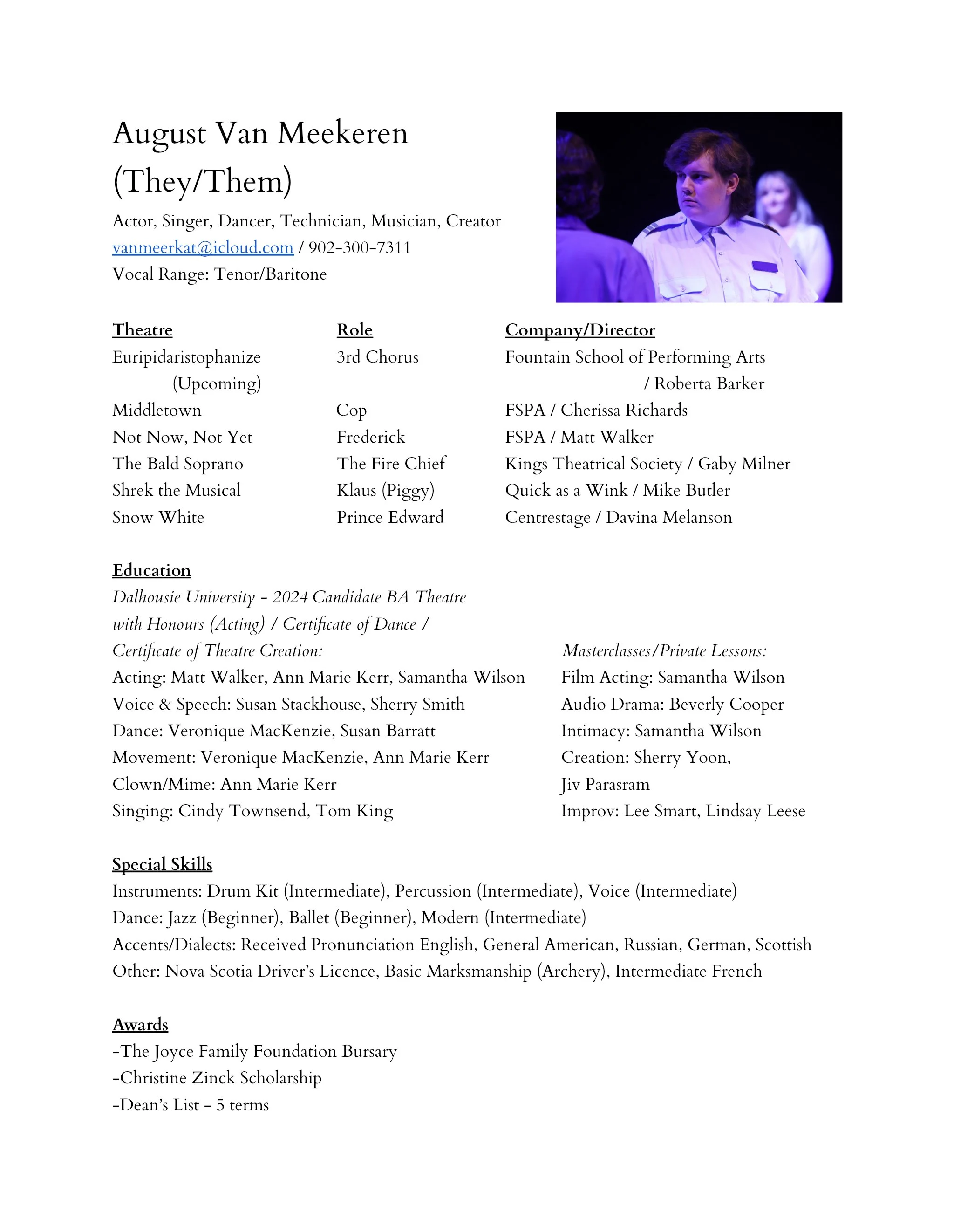 August Van Meekeren
(They/Them)

Actor, Singer, Dancer, Technician, Musician, Creator
vanmeerkat@icloud.com / 902-300-7311
Vocal Range: Tenor/Baritone

| Theatre | Role | Company/Director |
|---|---|---|
| Euripidaristophanize (Upcoming) | 3rd Chorus | Fountain School of Performing Arts / Roberta Barker |
| Middletown | Cop | FSPA / Cherissa Richards |
| Not Now, Not Yet | Frederick | FSPA / Matt Walker |
| The Bald Soprano | The Fire Chief | Kings Theatrical Society / Gaby Milner |
| Shrek the Musical | Klaus (Piggy) | Quick as a Wink / Mike Butler |
| Snow White | Prince Edward | Centrestage / Davina Melanson |

Education
Dalhousie University - 2024 Candidate BA Theatre with Honours (Acting) / Certificate of Dance / Certificate of Theatre Creation:
Acting: Matt Walker, Ann Marie Kerr, Samantha Wilson
Voice & Speech: Susan Stackhouse, Sherry Smith
Dance: Veronique MacKenzie, Susan Barratt
Movement: Veronique MacKenzie, Ann Marie Kerr
Clown/Mime: Ann Marie Kerr
Singing: Cindy Townsend, Tom King

Masterclasses/Private Lessons:
Film Acting: Samantha Wilson
Audio Drama: Beverly Cooper
Intimacy: Samantha Wilson
Creation: Sherry Yoon, Jiv Parasram
Improv: Lee Smart, Lindsay Leese

Special Skills
Instruments: Drum Kit (Intermediate), Percussion (Intermediate), Voice (Intermediate)
Dance: Jazz (Beginner), Ballet (Beginner), Modern (Intermediate)
Accents/Dialects: Received Pronunciation English, General American, Russian, German, Scottish
Other: Nova Scotia Driver's Licence, Basic Marksmanship (Archery), Intermediate French

Awards
-The Joyce Family Foundation Bursary
-Christine Zinck Scholarship
-Dean's List - 5 terms